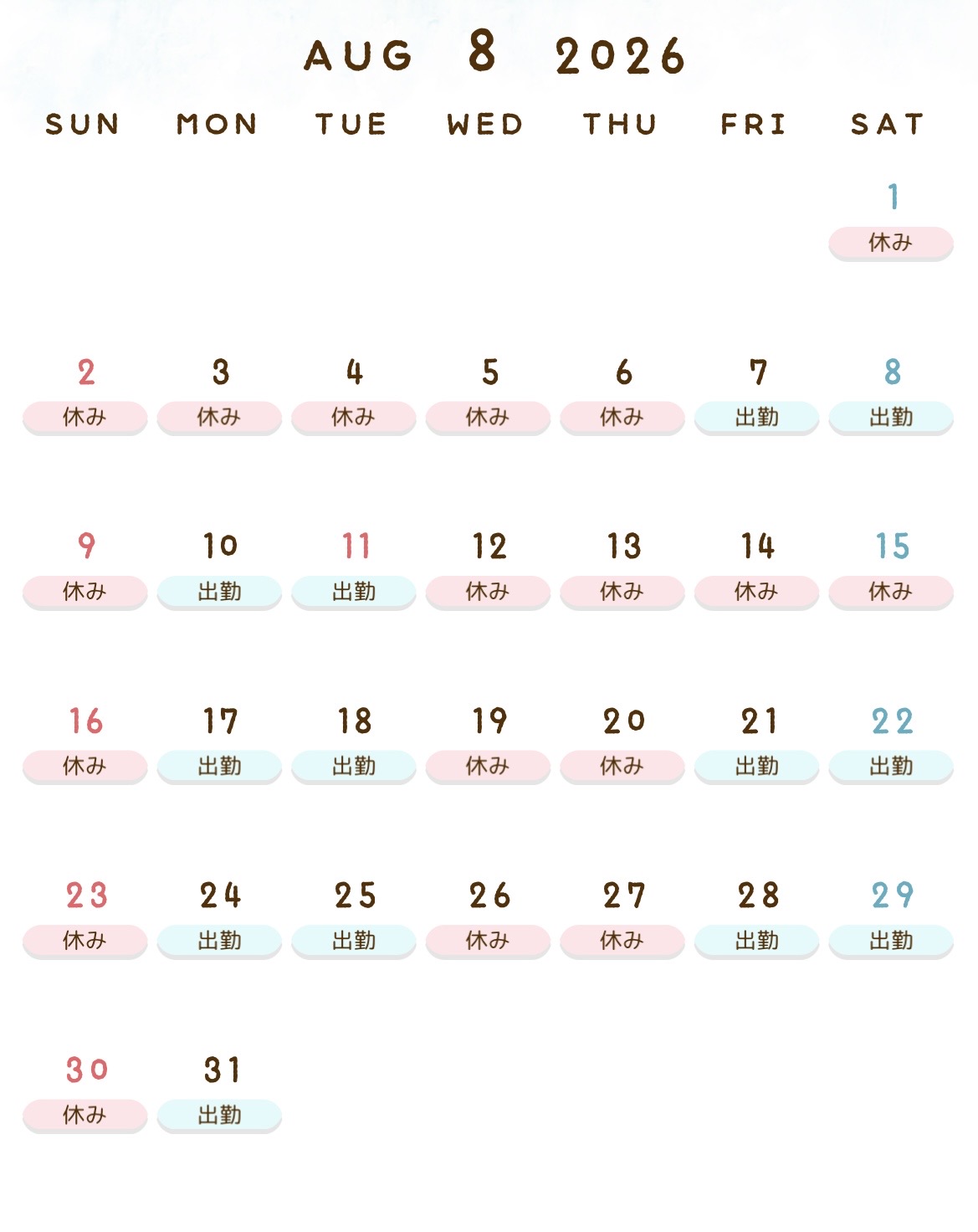 AUG 8 2026

| SUN | MON | TUE | WED | THU | FRI | SAT |
|---|---|---|---|---|---|---|
| | | | | | | 1 休み |
| 2 休み | 3 休み | 4 休み | 5 休み | 6 休み | 7 出勤 | 8 出勤 |
| 9 休み | 10 出勤 | 11 出勤 | 12 休み | 13 休み | 14 休み | 15 休み |
| 16 休み | 17 出勤 | 18 出勤 | 19 休み | 20 休み | 21 出勤 | 22 出勤 |
| 23 休み | 24 出勤 | 25 出勤 | 26 休み | 27 休み | 28 出勤 | 29 出勤 |
| 30 休み | 31 出勤 | | | | | |